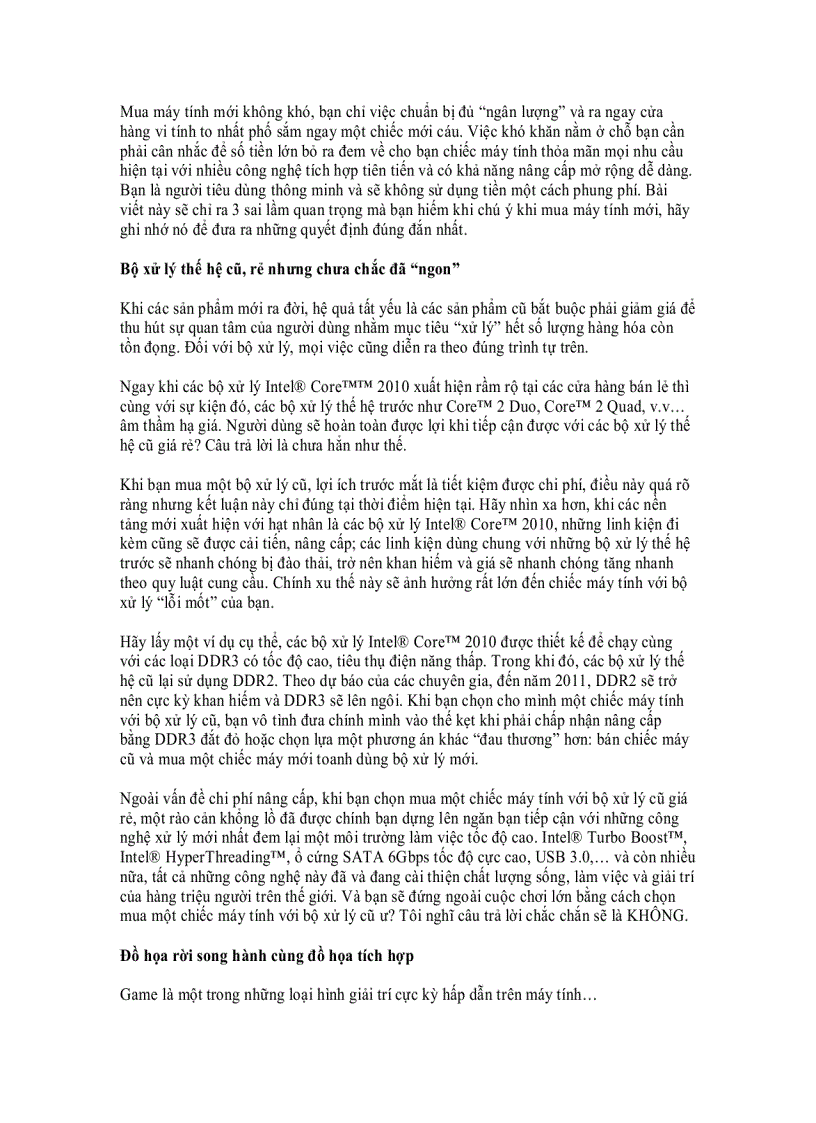 Mua máy tính mới không khó, bạn chỉ việc chuẩn bị đủ "ngân lượng" và ra ngay cửa hàng vi tính to nhất phố sắm ngay một chiếc mới cáu. Việc khó khăn nằm ở chỗ bạn cần phải cân nhắc để số tiền lớn bỏ ra đem về cho bạn chiếc máy tính thỏa mãn mọi nhu cầu hiện tại với nhiều công nghệ tích hợp tiên tiến và có khả năng nâng cấp mở rộng dễ dàng. Bạn là người tiêu dùng thông minh và sẽ không sử dụng tiền một cách phung phí. Bài viết này sẽ chỉ ra 3 sai lầm quan trọng mà bạn hiếm khi chú ý khi mua máy tính mới, hãy ghi nhớ nó để đưa ra những quyết định đúng đắn nhất.

Bộ xử lý thế hệ cũ, rẻ nhưng chưa chắc đã "ngon"

Khi các sản phẩm mới ra đời, hệ quả tất yếu là các sản phẩm cũ bắt buộc phải giảm giá để thu hút sự quan tâm của người dùng nhằm mục tiêu "xử lý" hết số lượng hàng hóa còn tồn đọng. Đối với bộ xử lý, mọi việc cũng diễn ra theo đúng trình tự trên.

Ngay khi các bộ xử lý Intel® Core™™ 2010 xuất hiện rầm rộ tại các cửa hàng bán lẻ thì cùng với sự kiện đó, các bộ xử lý thế hệ trước như Core™ 2 Duo, Core™ 2 Quad, v.v… âm thầm hạ giá. Người dùng sẽ hoàn toàn được lợi khi tiếp cận được với các bộ xử lý thế hệ cũ giá rẻ? Câu trả lời là chưa hẳn như thế.

Khi bạn mua một bộ xử lý cũ, lợi ích trước mắt là tiết kiệm được chi phí, điều này quá rõ ràng nhưng kết luận này chỉ đúng tại thời điểm hiện tại. Hãy nhìn xa hơn, khi các nền tảng mới xuất hiện với hạt nhân là các bộ xử lý Intel® Core™ 2010, những linh kiện đi kèm cũng sẽ được cải tiến, nâng cấp; các linh kiện dùng chung với những bộ xử lý thế hệ trước sẽ nhanh chóng bị đào thải, trở nên khan hiếm và giá sẽ nhanh chóng tăng nhanh theo quy luật cung cầu. Chính xu thế này sẽ ảnh hưởng rất lớn đến chiếc máy tính với bộ xử lý "lỗi mốt" của bạn.

Hãy lấy một ví dụ cụ thể, các bộ xử lý Intel® Core™ 2010 được thiết kế để chạy cùng với các loại DDR3 có tốc độ cao, tiêu thụ điện năng thấp. Trong khi đó, các bộ xử lý thế hệ cũ lại sử dụng DDR2. Theo dự báo của các chuyên gia, đến năm 2011, DDR2 sẽ trở nên cực kỳ khan hiếm và DDR3 sẽ lên ngôi. Khi bạn chọn cho mình một chiếc máy tính với bộ xử lý cũ, bạn vô tình đưa chính mình vào thế kẹt khi phải chấp nhận nâng cấp bằng DDR3 đắt đỏ hoặc chọn lựa một phương án khác "đau thương" hơn: bán chiếc máy cũ và mua một chiếc máy mới toanh dùng bộ xử lý mới.

Ngoài vấn đề chi phí nâng cấp, khi bạn chọn mua một chiếc máy tính với bộ xử lý cũ giá rẻ, một rào cản khổng lồ đã được chính bạn dựng lên ngăn bạn tiếp cận với những công nghệ xử lý mới nhất đem lại một môi trường làm việc tốc độ cao. Intel® Turbo Boost™, Intel® HyperThreading™, ổ cứng SATA 6Gbps tốc độ cực cao, USB 3.0,… và còn nhiều nữa, tất cả những công nghệ này đã và đang cải thiện chất lượng sống, làm việc và giải trí của hàng triệu người trên thế giới. Và bạn sẽ đứng ngoài cuộc chơi lớn bằng cách chọn mua một chiếc máy tính với bộ xử lý cũ ư? Tôi nghĩ câu trả lời chắc chắn sẽ là KHÔNG.

Đồ họa rời song hành cùng đồ họa tích hợp

Game là một trong những loại hình giải trí cực kỳ hấp dẫn trên máy tính…